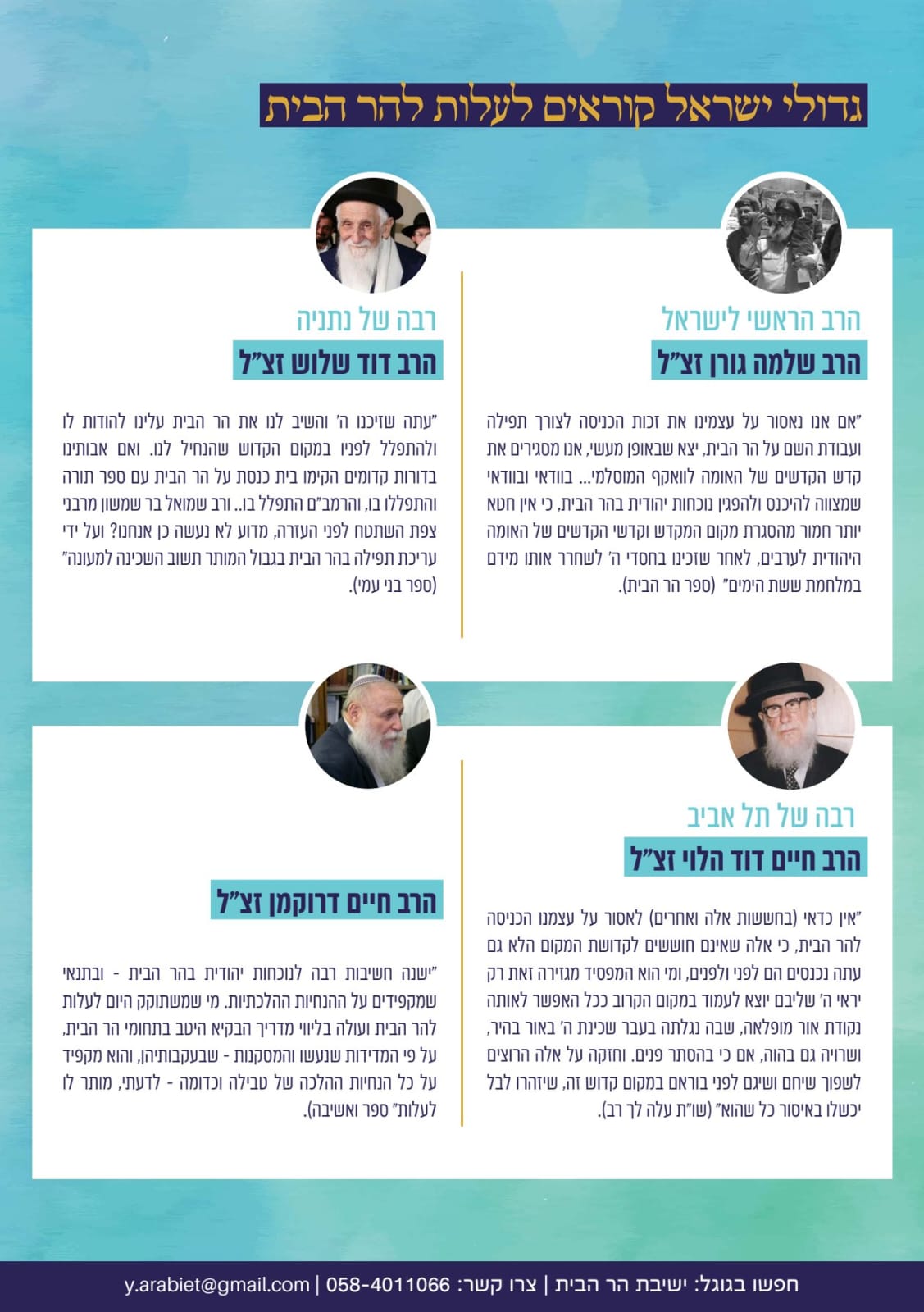 גדולי ישראל קוראים לעלות להר הבית

הרב הראשי לישראל
הרב שלמה גורן זצ"ל

"אם אנו נאסור על עצמינו את זכות הכניסה לצורך תפילה ועבודת השם על הר הבית, יצא שבאופן מעשי, אנו מסגירים את קדש הקדשים של האומה לוואקף המוסלמי... בוודאי ובוודאי שמצווה להיכנס ולהפגין נוכחות יהודית בהר הבית, כי אין חטא יותר חמור מהסגרת מקום המקדש וקדשי הקדשים של האומה היהודית לערבים, לאחר שזכינו בחסדי ה' לשחרר אותו מידם במלחמת ששת הימים" (ספר הר הבית).

רבה של נתניה
הרב דוד שלוש זצ"ל

"עתה שזיכנו ה' והשיב לנו את הר הבית עלינו להודות לו ולהתפלל לפניו במקום הקדוש שהנחיל לנו. ואם אבותינו בדורות קדומים הקימו בית כנסת על הר הבית עם ספר תורה והתפללו בו, והרמב"ם התפלל בו.. ורב שמואל בר שמשון מרבני צפת השתטח לפני העזרה, מדוע לא נעשה כן אנחנו? ועל ידי עריכת תפילה בהר הבית בגבול המותר תשוב השכינה למעונה" (ספר בני עמי).

רבה של תל אביב
הרב חיים דוד הלוי זצ"ל

"אין כדאי (בחששות אלה ואחרים) לאסור על עצמנו הכניסה להר הבית, כי אלה שאינם חוששים לקדושת המקום הלא גם עתה נכנסים הם לפני ולפנים, ומי הוא המפסיד מגזירה זאת רק יראי ה' שליבם יוצא לעמוד במקום הקרוב ככל האפשר לאותה נקודת אור מופלאה, שבה נגלתה בעבר שכינת ה' באור בהיר, ושרויה גם בהוה, אם כי בהסתר פנים. וחזקה על אלה הרוצים לשפוך שיחם ושיגם לפני בוראם במקום קדוש זה, שיזהרו לבל יכשלו באיסור כל שהוא" (שו"ת עלה לך רב).

הרב חיים דרוקמן זצ"ל

"ישנה חשיבות רבה לנוכחות יהודית בהר הבית - ובתנאי שמקפידים על ההנחיות ההלכתיות. מי שמשתוקק היום לעלות להר הבית ועולה בליווי מדריך הבקיא היטב בתחומי הר הבית, על פי המדידות שנעשו והמסקנות - שבעקבותיהן, והוא מקפיד על כל הנחיות ההלכה של טבילה וכדומה - לדעתי, מותר לו לעלות" ספר ואשיבה).

חפשו בגוגל: ישיבת הר הבית | צרו קשר: 058-4011066 | y.arabiet@gmail.com